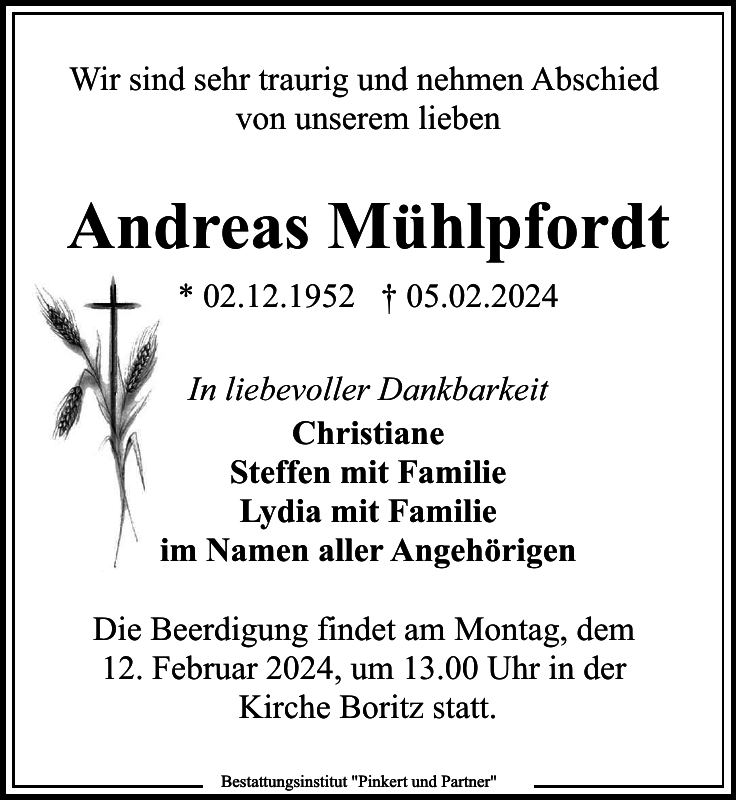 Wir sind sehr traurig und nehmen Abschied von unserem lieben

Andreas Mühlpfordt

* 02.12.1952 † 05.02.2024

In liebevoller Dankbarkeit
Christiane
Steffen mit Familie
Lydia mit Familie
im Namen aller Angehörigen

Die Beerdigung findet am Montag, dem 12. Februar 2024, um 13.00 Uhr in der Kirche Boritz statt.

Bestattungsinstitut "Pinkert und Partner"